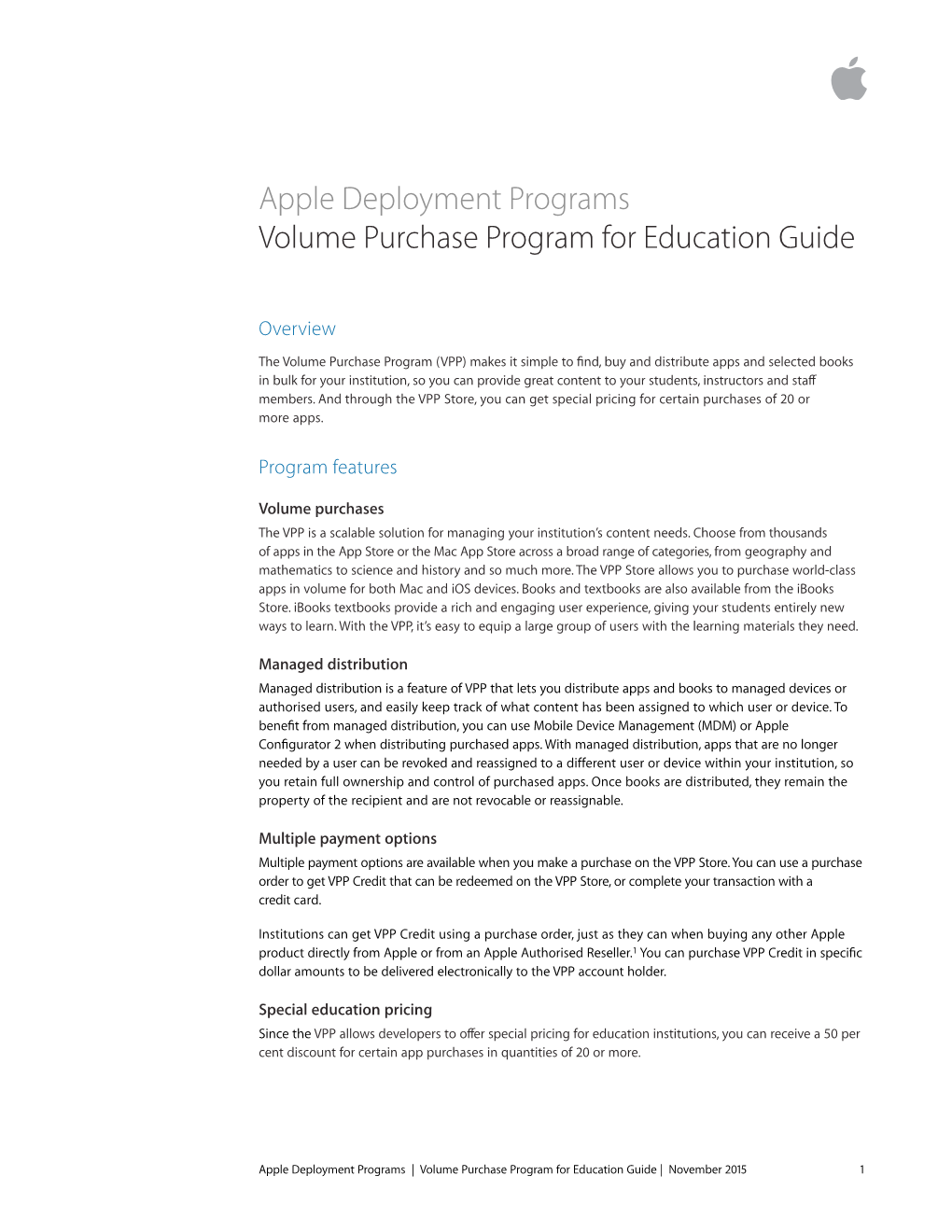 Apple Deployment Programs
Volume Purchase Program for Education Guide

Overview

The Volume Purchase Program (VPP) makes it simple to find, buy and distribute apps and selected books in bulk for your institution, so you can provide great content to your students, instructors and staff members. And through the VPP Store, you can get special pricing for certain purchases of 20 or more apps.

Program features

Volume purchases

The VPP is a scalable solution for managing your institution's content needs. Choose from thousands of apps in the App Store or the Mac App Store across a broad range of categories, from geography and mathematics to science and history and so much more. The VPP Store allows you to purchase world-class apps in volume for both Mac and iOS devices. Books and textbooks are also available from the iBooks Store. iBooks textbooks provide a rich and engaging user experience, giving your students entirely new ways to learn. With the VPP, it's easy to equip a large group of users with the learning materials they need.

Managed distribution

Managed distribution is a feature of VPP that lets you distribute apps and books to managed devices or authorised users, and easily keep track of what content has been assigned to which user or device. To benefit from managed distribution, you can use Mobile Device Management (MDM) or Apple Configurator 2 when distributing purchased apps. With managed distribution, apps that are no longer needed by a user can be revoked and reassigned to a different user or device within your institution, so you retain full ownership and control of purchased apps. Once books are distributed, they remain the property of the recipient and are not revocable or reassignable.

Multiple payment options

Multiple payment options are available when you make a purchase on the VPP Store. You can use a purchase order to get VPP Credit that can be redeemed on the VPP Store, or complete your transaction with a credit card.

Institutions can get VPP Credit using a purchase order, just as they can when buying any other Apple product directly from Apple or from an Apple Authorised Reseller.$^1$ You can purchase VPP Credit in specific dollar amounts to be delivered electronically to the VPP account holder.

Special education pricing

Since the VPP allows developers to offer special pricing for education institutions, you can receive a 50 per cent discount for certain app purchases in quantities of 20 or more.

Apple Deployment Programs | Volume Purchase Program for Education Guide | November 2015 1